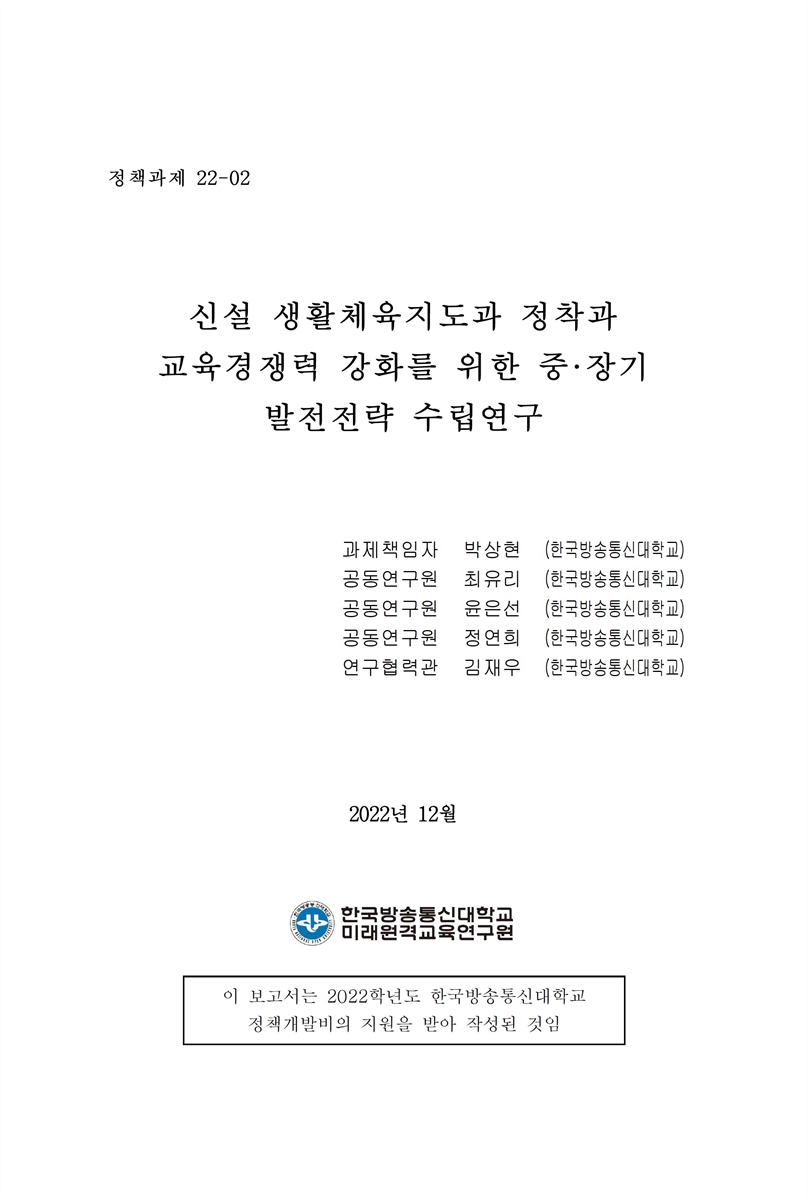 정책과제 22-02

신설 생활체육지도과 정착과
교육경쟁력 강화를 위한 중·장기
발전전략 수립연구

과제책임자 박상현 (한국방송통신대학교)
공동연구원 최유리 (한국방송통신대학교)
공동연구원 윤은선 (한국방송통신대학교)
공동연구원 정연희 (한국방송통신대학교)
연구협력관 김재우 (한국방송통신대학교)

2022년 12월

한국방송통신대학교
미래원격교육연구원

이 보고서는 2022학년도 한국방송통신대학교
정책개발비의 지원을 받아 작성된 것임